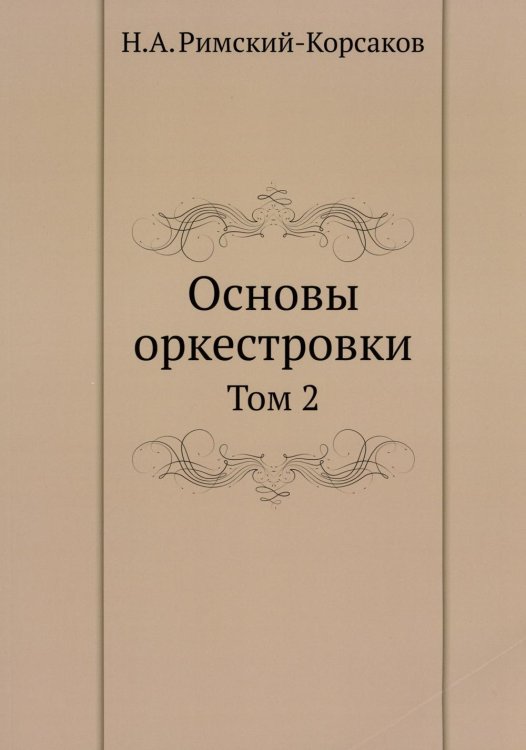 Н.А.Римский-Корсаков

Основы оркестровки

Том 2